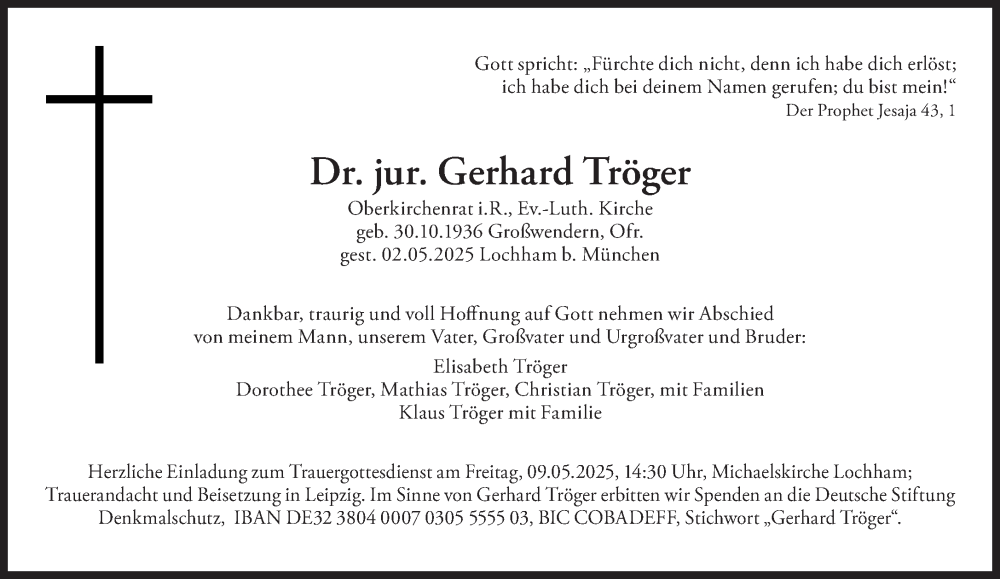 Gott spricht: „Fürchte dich nicht, denn ich habe dich erlöst; ich habe dich bei deinem Namen gerufen; du bist mein!“
Der Prophet Jesaja 43, 1

Dr. jur. Gerhard Tröger
Oberkirchenrat i.R., Ev.-Luth. Kirche
geb. 30.10.1936 Großwendern, Ofr.
gest. 02.05.2025 Lochham b. München

Dankbar, traurig und voll Hoffnung auf Gott nehmen wir Abschied von meinem Mann, unserem Vater, Großvater und Urgroßvater und Bruder:

Elisabeth Tröger
Dorothee Tröger, Mathias Tröger, Christian Tröger, mit Familien
Klaus Tröger mit Familie

Herzliche Einladung zum Trauergottesdienst am Freitag, 09.05.2025, 14:30 Uhr, Michaelskirche Lochham; Trauerandacht und Beisetzung in Leipzig. Im Sinne von Gerhard Tröger erbitten wir Spenden an die Deutsche Stiftung Denkmalschutz, IBAN DE32 3804 0007 0305 5555 03, BIC COBADEFF, Stichwort „Gerhard Tröger“.